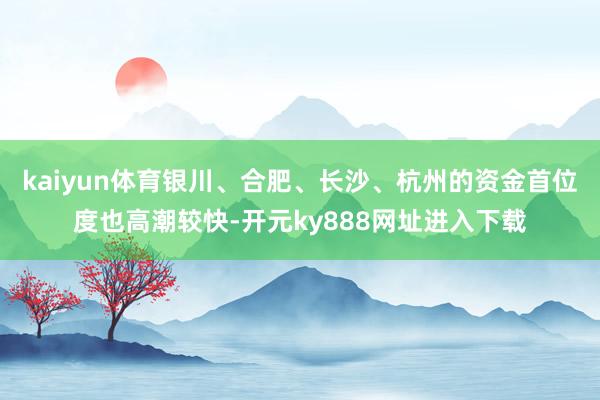 kaiyun体育银川、合肥、长沙、杭州的资金首位度也高潮较快-开元ky888网址进入下载